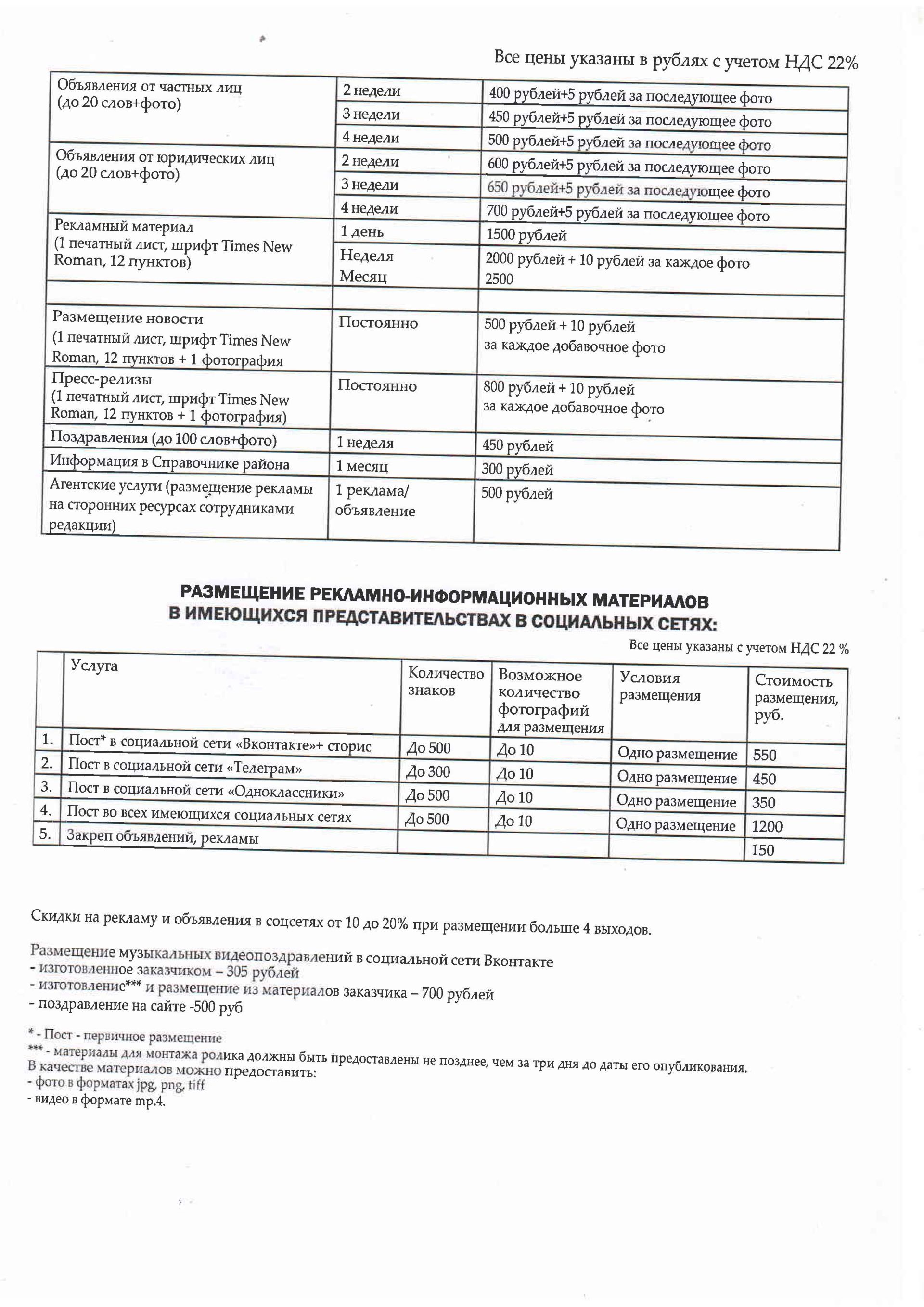 Все цены указаны в рублях с учетом НДС 22%

| Объявления от частных лиц (до 20 слов+фото) | 2 недели | 400 рублей+5 рублей за последующее фото |
|---|---|---|
| | 3 недели | 450 рублей+5 рублей за последующее фото |
| | 4 недели | 500 рублей+5 рублей за последующее фото |
| Объявления от юридических лиц (до 20 слов+фото) | 2 недели | 600 рублей+5 рублей за последующее фото |
| | 3 недели | 650 рублей+5 рублей за последующее фото |
| | 4 недели | 700 рублей+5 рублей за последующее фото |
| Рекламный материал (1 печатный лист, шрифт Times New Roman, 12 пунктов) | 1 день | 1500 рублей |
| | Неделя Месяц | 2000 рублей + 10 рублей за каждое фото 2500 |
| | | |
| Размещение новости (1 печатный лист, шрифт Times New Roman, 12 пунктов + 1 фотография | Постоянно | 500 рублей + 10 рублей за каждое добавочное фото |
| Пресс-релизы (1 печатный лист, шрифт Times New Roman, 12 пунктов + 1 фотография) | Постоянно | 800 рублей + 10 рублей за каждое добавочное фото |
| Поздравления (до 100 слов+фото) | 1 неделя | 450 рублей |
| Информация в Справочнике района | 1 месяц | 300 рублей |
| Агентские услуги (размещение рекламы на сторонних ресурсах сотрудниками редакции) | 1 реклама/ объявление | 500 рублей |

РАЗМЕЩЕНИЕ РЕКЛАМНО-ИНФОРМАЦИОННЫХ МАТЕРИАЛОВ
В ИМЕЮЩИХСЯ ПРЕДСТАВИТЕЛЬСТВАХ В СОЦИАЛЬНЫХ СЕТЯХ:

Все цены указаны с учетом НДС 22 %

| | Услуга | Количество знаков | Возможное количество фотографий для размещения | Условия размещения | Стоимость размещения, руб. |
|---|---|---|---|---|---|
| 1. | Пост* в социальной сети «Вконтакте»+ сторис | До 500 | До 10 | Одно размещение | 550 |
| 2. | Пост в социальной сети «Телеграм» | До 300 | До 10 | Одно размещение | 450 |
| 3. | Пост в социальной сети «Одноклассники» | До 500 | До 10 | Одно размещение | 350 |
| 4. | Пост во всех имеющихся социальных сетях | До 500 | До 10 | Одно размещение | 1200 |
| 5. | Закреп объявлений, рекламы | | | | 150 |

Скидки на рекламу и объявления в соцсетях от 10 до 20% при размещении больше 4 выходов.

Размещение музыкальных видеопоздравлений в социальной сети Вконтакте
- изготовленное заказчиком – 305 рублей
- изготовление*** и размещение из материалов заказчика – 700 рублей
- поздравление на сайте -500 руб

* - Пост - первичное размещение
*** - материалы для монтажа ролика должны быть предоставлены не позднее, чем за три дня до даты его опубликования.
В качестве материалов можно предоставить:
- фото в форматах jpg, png, tiff
- видео в формате mp.4.